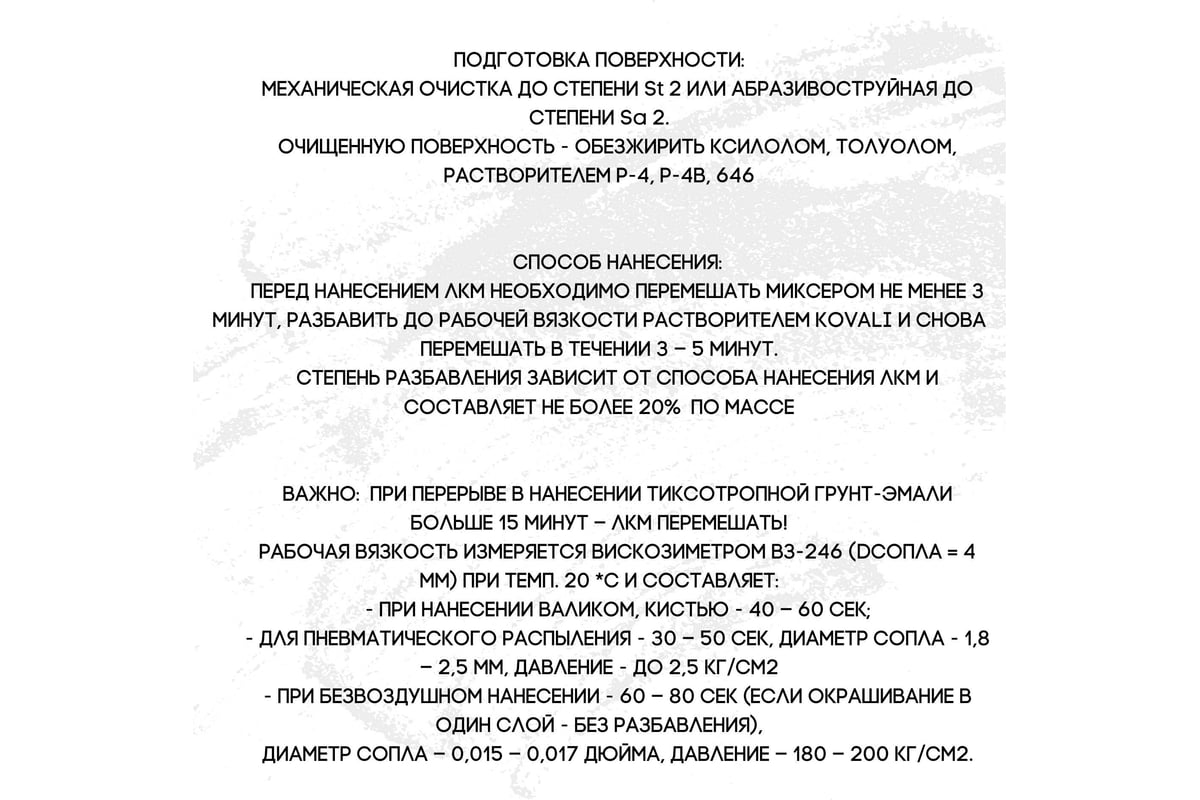 ПОДГОТОВКА ПОВЕРХНОСТИ:
МЕХАНИЧЕСКАЯ ОЧИСТКА ДО СТЕПЕНИ St 2 ИЛИ АБРАЗИВОСТРУЙНАЯ ДО СТЕПЕНИ Sa 2.
ОЧИЩЕННУЮ ПОВЕРХНОСТЬ - ОБЕЗЖИРИТЬ КСИЛОЛОМ, ТОЛУОЛОМ, РАСТВОРИТЕЛЕМ Р-4, Р-4В, 646

СПОСОБ НАНЕСЕНИЯ:
ПЕРЕД НАНЕСЕНИЕМ ЛКМ НЕОБХОДИМО ПЕРЕМЕШАТЬ МИКСЕРОМ НЕ МЕНЕЕ 3 МИНУТ, РАЗБАВИТЬ ДО РАБОЧЕЙ ВЯЗКОСТИ РАСТВОРИТЕЛЕМ KOVALI И СНОВА ПЕРЕМЕШАТЬ В ТЕЧЕНИИ 3 – 5 МИНУТ.
СТЕПЕНЬ РАЗБАВЛЕНИЯ ЗАВИСИТ ОТ СПОСОБА НАНЕСЕНИЯ ЛКМ И СОСТАВЛЯЕТ НЕ БОЛЕЕ 20% ПО МАССЕ

ВАЖНО: ПРИ ПЕРЕРЫВЕ В НАНЕСЕНИИ ТИКСОТРОПНОЙ ГРУНТ-ЭМАЛИ БОЛЬШЕ 15 МИНУТ – ЛКМ ПЕРЕМЕШАТЬ!
РАБОЧАЯ ВЯЗКОСТЬ ИЗМЕРЯЕТСЯ ВИСКОЗИМЕТРОМ ВЗ-246 (DСОПЛА = 4 ММ) ПРИ ТЕМП. 20 *С И СОСТАВЛЯЕТ:
- ПРИ НАНЕСЕНИИ ВАЛИКОМ, КИСТЬЮ - 40 – 60 СЕК;
- ДЛЯ ПНЕВМАТИЧЕСКОГО РАСПЫЛЕНИЯ - 30 – 50 СЕК, ДИАМЕТР СОПЛА - 1,8 – 2,5 ММ, ДАВЛЕНИЕ - ДО 2,5 КГ/СМ2
- ПРИ БЕЗВОЗДУШНОМ НАНЕСЕНИИ - 60 – 80 СЕК (ЕСЛИ ОКРАШИВАНИЕ В ОДИН СЛОЙ - БЕЗ РАЗБАВЛЕНИЯ),
ДИАМЕТР СОПЛА – 0,015 – 0,017 ДЮЙМА, ДАВЛЕНИЕ – 180 – 200 КГ/СМ2.